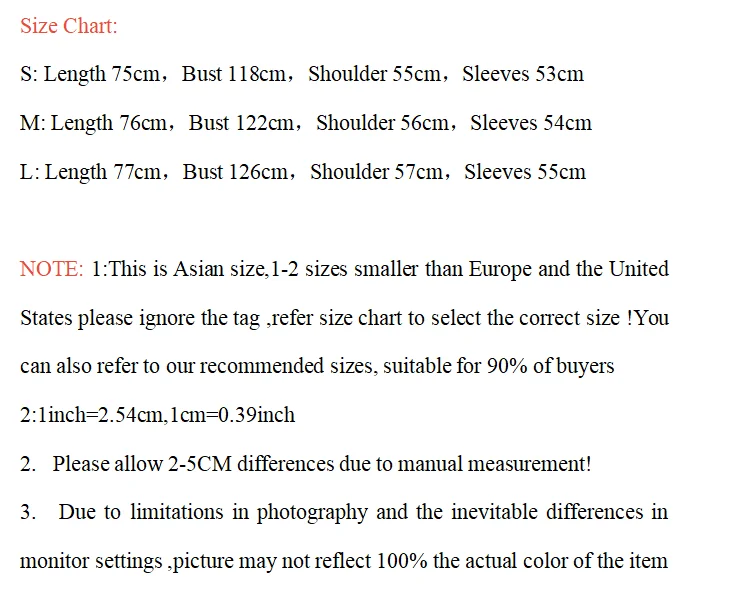 Size Chart:

S: Length 75cm，Bust 118cm，Shoulder 55cm，Sleeves 53cm

M: Length 76cm，Bust 122cm，Shoulder 56cm，Sleeves 54cm

L: Length 77cm，Bust 126cm，Shoulder 57cm，Sleeves 55cm

NOTE: 1:This is Asian size,1-2 sizes smaller than Europe and the United States please ignore the tag ,refer size chart to select the correct size !You can also refer to our recommended sizes, suitable for 90% of buyers

2:1inch=2.54cm,1cm=0.39inch

2. Please allow 2-5CM differences due to manual measurement!

3. Due to limitations in photography and the inevitable differences in monitor settings ,picture may not reflect 100% the actual color of the item